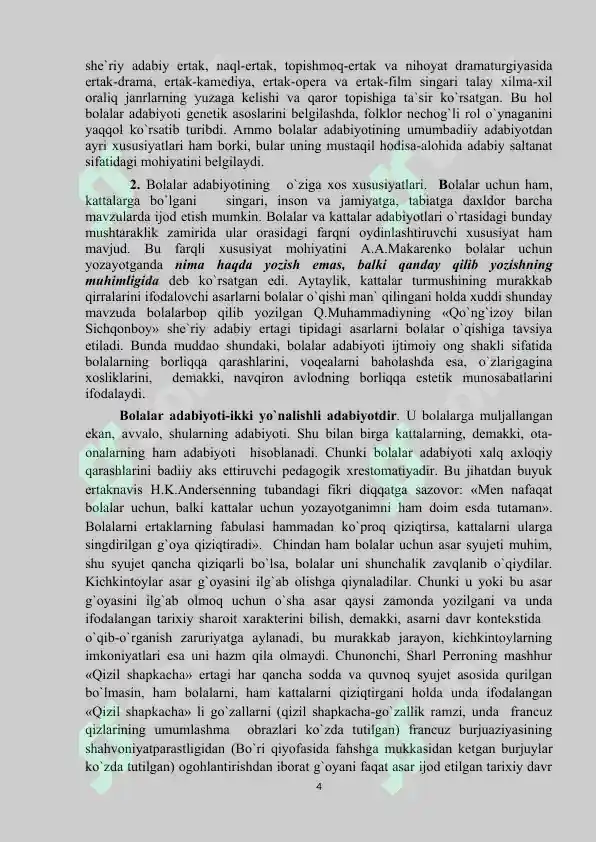 she`riy adabiy ertak, naql-ertak, topishmoq-ertak va nihoyat dramaturgiyasida ertak-drama, ertak-kamediya, ertak-opera va ertak-film singari talay xilma-xil oraliq janrlarning yuzaga kelishi va qaror topishiga ta`sir ko`rsatgan. Bu hol bolalar adabiyoti genetik asoslarini belgilashda, folklor nechog`li rol o`ynaganini yaqqol ko`rsatib turibdi. Ammo bolalar adabiyotining umumbadiiy adabiyotdan ayri xususiyatlari ham borki, bular uning mustaqil hodisa-alohida adabiy saltanat sifatidagi mohiyatini belgilaydi.

2. Bolalar adabiyotining o`ziga xos xususiyatlari. Bolalar uchun ham, kattalarga bo`lgani singari, inson va jamiyatga, tabiatga daxldor barcha mavzularda ijod etish mumkin. Bolalar va kattalar adabiyotlari o`rtasidagi bunday mushtaraklik zamirida ular orasidagi farqni oydinlashtiruvchi xususiyat ham mavjud. Bu farqli xususiyat mohiyatini A.A.Makarenko bolalar uchun yozayotganda nima haqda yozish emas, balki qanday qilib yozishning muhimligida deb ko`rsatgan edi. Aytaylik, kattalar turmushining murakkab qirralarini ifodalovchi asarlarni bolalar o`qishi man` qilingani holda xuddi shunday mavzuda bolalarbop qilib yozilgan Q.Muhammadiyning «Qo`ng`izoy bilan Sichqonboy» she`riy adabiy ertagi tipidagi asarlarni bolalar o`qishiga tavsiya etiladi. Bunda muddao shundaki, bolalar adabiyoti ijtimoiy ong shakli sifatida bolalarning borliqqa qarashlarini, voqealarni baholashda esa, o`zlarigagina xosliklarini, demakki, navqiron avlodning borliqqa estetik munosabatlarini ifodalaydi.

Bolalar adabiyoti-ikki yo`nalishli adabiyotdir. U bolalarga muljallangan ekan, avvalo, shularning adabiyoti. Shu bilan birga kattalarning, demakki, ota-onalarning ham adabiyoti hisoblanadi. Chunki bolalar adabiyoti xalq axloqiy qarashlarini badiiy aks ettiruvchi pedagogik xrestomatiyadir. Bu jihatdan buyuk ertaknavis H.K.Andersenning tubandagi fikri diqqatga sazovor: «Men nafaqat bolalar uchun, balki kattalar uchun yozayotganimni ham doim esda tutaman». Bolalarni ertaklarning fabulasi hammadan ko`proq qiziqtirsa, kattalarni ularga singdirilgan g`oya qiziqtiradi». Chindan ham bolalar uchun asar syujeti muhim, shu syujet qancha qiziqarli bo`lsa, bolalar uni shunchalik zavqlanib o`qiydilar. Kichkintoylar asar g`oyasini ilg`ab olishga qiynaladilar. Chunki u yoki bu asar g`oyasini ilg`ab olmoq uchun o`sha asar qaysi zamonda yozilgani va unda ifodalangan tarixiy sharoit xarakterini bilish, demakki, asarni davr kontekstida o`qib-o`rganish zaruriyatga aylanadi, bu murakkab jarayon, kichkintoylarning imkoniyatlari esa uni hazm qila olmaydi. Chunonchi, Sharl Perroning mashhur «Qizil shapkacha» ertagi har qancha sodda va quvnoq syujet asosida qurilgan bo`lmasin, ham bolalarni, ham kattalarni qiziqtirgani holda unda ifodalangan «Qizil shapkacha» li go`zallarni (qizil shapkacha-go`zallik ramzi, unda francuz qizlarining umumlashma obrazlari ko`zda tutilgan) francuz burjuaziyasining shahvoniyatparastligidan (Bo`ri qiyofasida fahshga mukkasidan ketgan burjuylar ko`zda tutilgan) ogohlantirishdan iborat g`oyani faqat asar ijod etilgan tarixiy davr

4